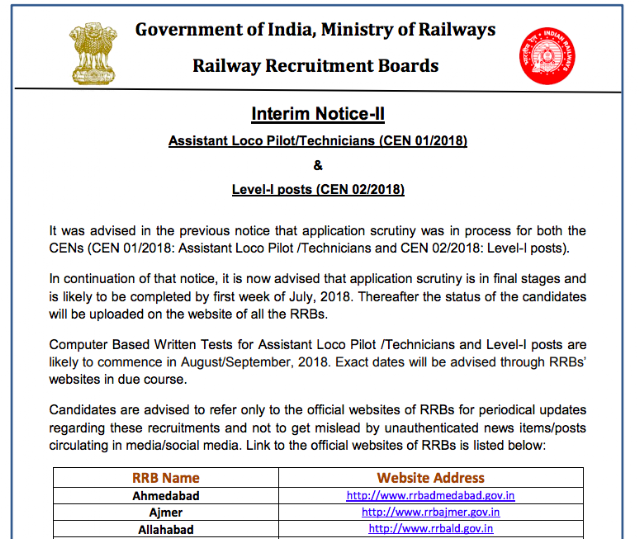 Government of India, Ministry of Railways

Railway Recruitment Boards

INDIAN RAILWAYS

Interim Notice-II

Assistant Loco Pilot/Technicians (CEN 01/2018)

&

Level-I posts (CEN 02/2018)

It was advised in the previous notice that application scrutiny was in process for both the CENs (CEN 01/2018: Assistant Loco Pilot /Technicians and CEN 02/2018: Level-I posts).

In continuation of that notice, it is now advised that application scrutiny is in final stages and is likely to be completed by first week of July, 2018. Thereafter the status of the candidates will be uploaded on the website of all the RRBs.

Computer Based Written Tests for Assistant Loco Pilot /Technicians and Level-I posts are likely to commence in August/September, 2018. Exact dates will be advised through RRBs' websites in due course.

Candidates are advised to refer only to the official websites of RRBs for periodical updates regarding these recruitments and not to get mislead by unauthenticated news items/posts circulating in media/social media. Link to the official websites of RRBs is listed below:

| RRB Name | Website Address |
|---|---|
| Ahmedabad | http://www.rrbadmedabad.gov.in |
| Ajmer | http://www.rrbajmer.gov.in |
| Allahabad | http://www.rrbald.gov.in |